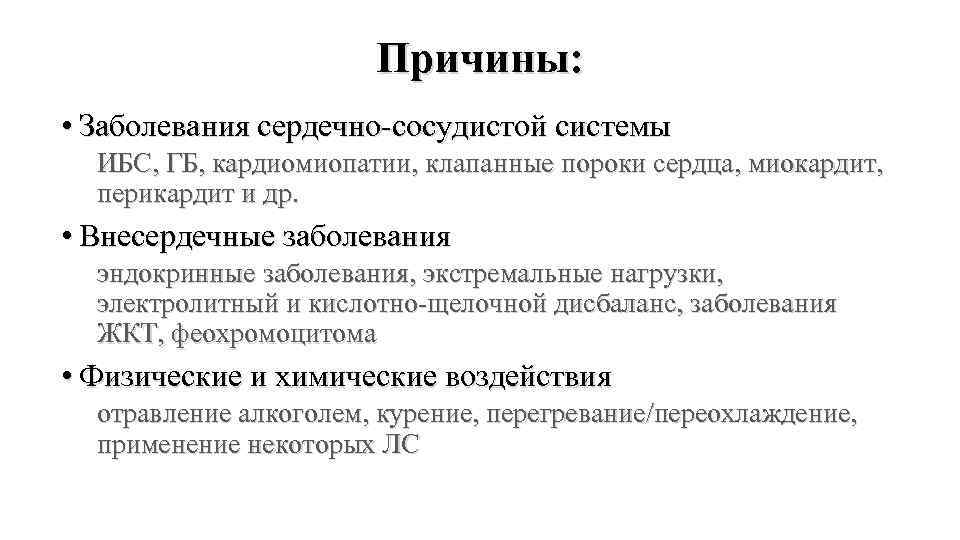 Причины:

• Заболевания сердечно-сосудистой системы
ИБС, ГБ, кардиомиопатии, клапанные пороки сердца, миокардит, перикардит и др.

• Внесердечные заболевания
эндокринные заболевания, экстремальные нагрузки, электролитный и кислотно-щелочной дисбаланс, заболевания ЖКТ, феохромоцитома

• Физические и химические воздействия
отравление алкоголем, курение, перегревание/переохлаждение, применение некоторых ЛС